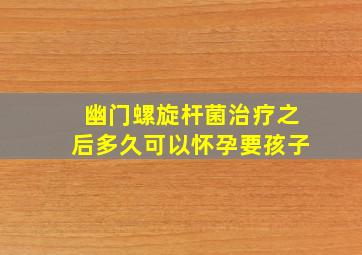 幽门螺旋杆菌治疗之后多久可以怀孕要孩子